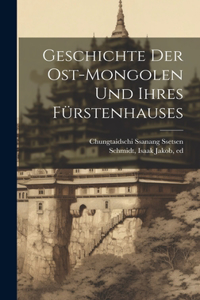 Geschichte Der Ost-Mongolen Und Ihres Fürstenhauses

Chungtaidschi Ssanang Ssetsen
Schmidt, Isaak Jakob, ed